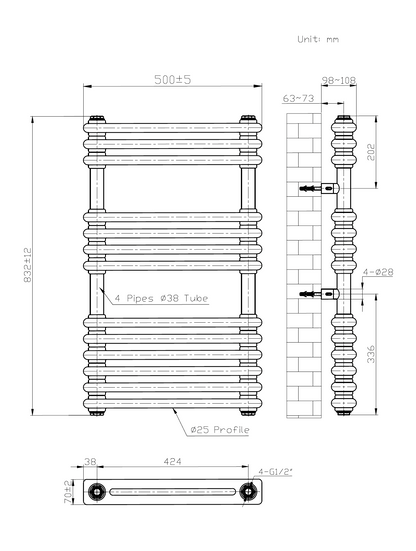 Unit: mm

500±5

98~108

63~73

202

832±12

4-Ø28

4 Pipes Ø38 Tube

336

Ø25 Profile

38

424

4-G1/2"

70±2